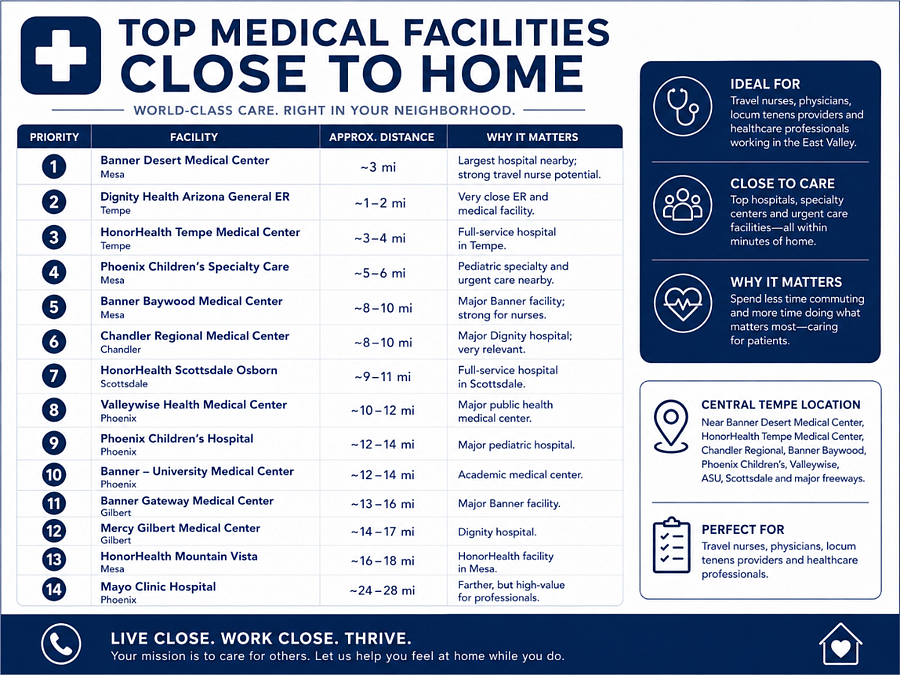 TOP MEDICAL FACILITIES
CLOSE TO HOME

WORLD-CLASS CARE. RIGHT IN YOUR NEIGHBORHOOD.

| PRIORITY | FACILITY | APPROX. DISTANCE | WHY IT MATTERS |
|---|---|---|---|
| 1 | Banner Desert Medical Center Mesa | ~3 mi | Largest hospital nearby; strong travel nurse potential. |
| 2 | Dignity Health Arizona General ER Tempe | ~1–2 mi | Very close ER and medical facility. |
| 3 | HonorHealth Tempe Medical Center Tempe | ~3–4 mi | Full-service hospital in Tempe. |
| 4 | Phoenix Children's Specialty Care Mesa | ~5–6 mi | Pediatric specialty and urgent care nearby. |
| 5 | Banner Baywood Medical Center Mesa | ~8–10 mi | Major Banner facility; strong for nurses. |
| 6 | Chandler Regional Medical Center Chandler | ~8–10 mi | Major Dignity hospital; very relevant. |
| 7 | HonorHealth Scottsdale Osborn Scottsdale | ~9–11 mi | Full-service hospital in Scottsdale. |
| 8 | Valleywise Health Medical Center Phoenix | ~10–12 mi | Major public health medical center. |
| 9 | Phoenix Children's Hospital Phoenix | ~12–14 mi | Major pediatric hospital. |
| 10 | Banner – University Medical Center Phoenix | ~12–14 mi | Academic medical center. |
| 11 | Banner Gateway Medical Center Gilbert | ~13–16 mi | Major Banner facility. |
| 12 | Mercy Gilbert Medical Center Gilbert | ~14–17 mi | Dignity hospital. |
| 13 | HonorHealth Mountain Vista Mesa | ~16–18 mi | HonorHealth facility in Mesa. |
| 14 | Mayo Clinic Hospital Phoenix | ~24–28 mi | Farther, but high-value for professionals. |

IDEAL FOR
Travel nurses, physicians, locum tenens providers and healthcare professionals working in the East Valley.

CLOSE TO CARE
Top hospitals, specialty centers and urgent care facilities—all within minutes of home.

WHY IT MATTERS
Spend less time commuting and more time doing what matters most—caring for patients.

CENTRAL TEMPE LOCATION
Near Banner Desert Medical Center, HonorHealth Tempe Medical Center, Chandler Regional, Banner Baywood, Phoenix Children's, Valleywise, ASU, Scottsdale and major freeways.

PERFECT FOR
Travel nurses, physicians, locum tenens providers and healthcare professionals.

LIVE CLOSE. WORK CLOSE. THRIVE.
Your mission is to care for others. Let us help you feel at home while you do.